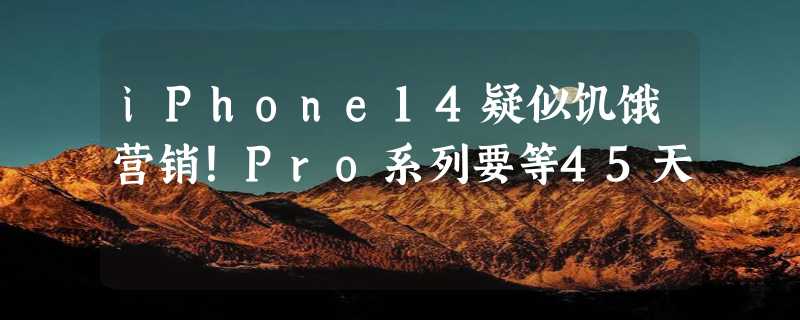 iPhone14疑似饥饿营销!Pro系列要等45天